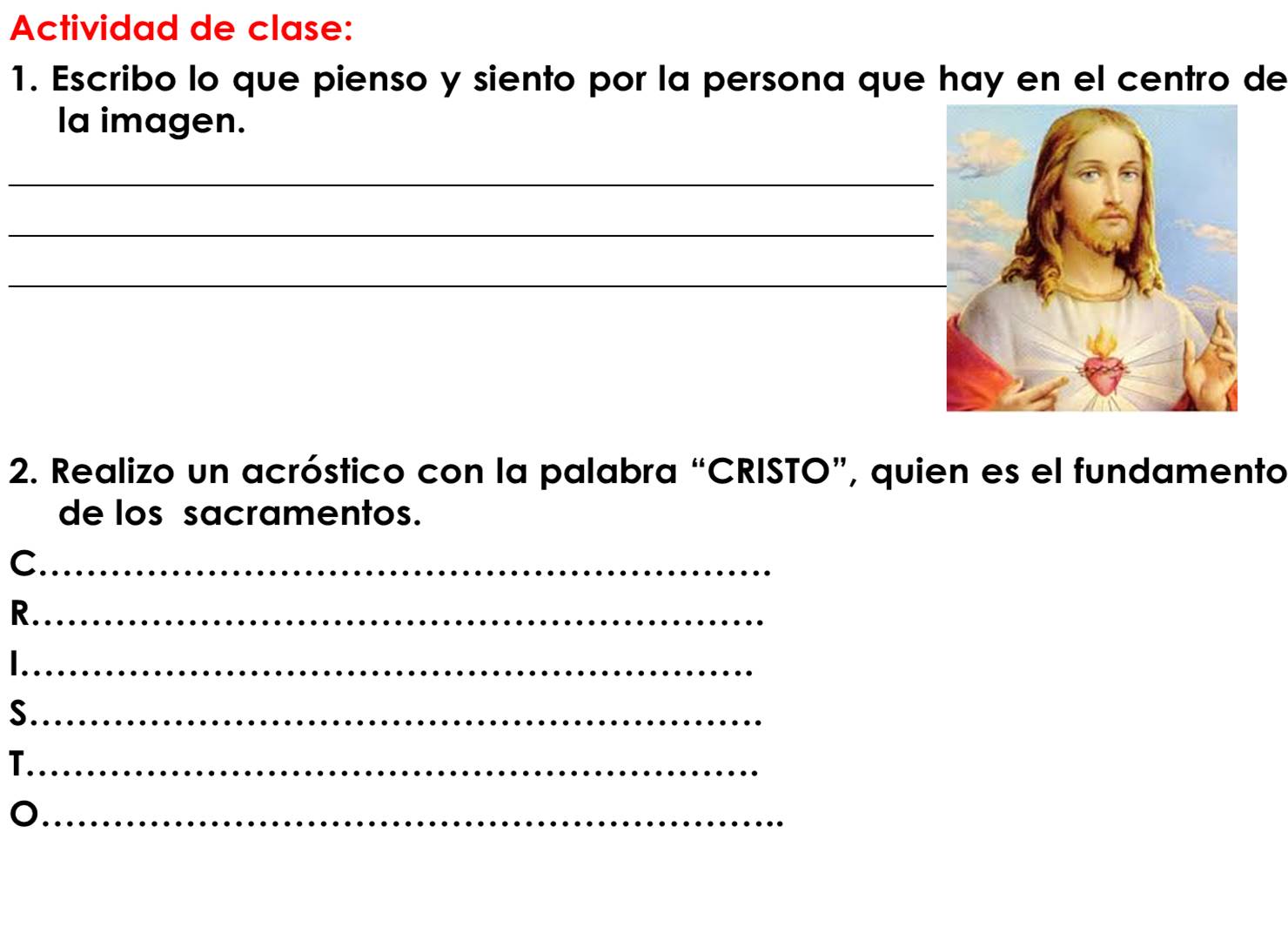 Actividad de clase:

1. Escribo lo que pienso y siento por la persona que hay en el centro de la imagen.

____
____
____

2. Realizo un acróstico con la palabra "CRISTO", quien es el fundamento de los sacramentos.

C____
R____
I____
S____
T____
O____